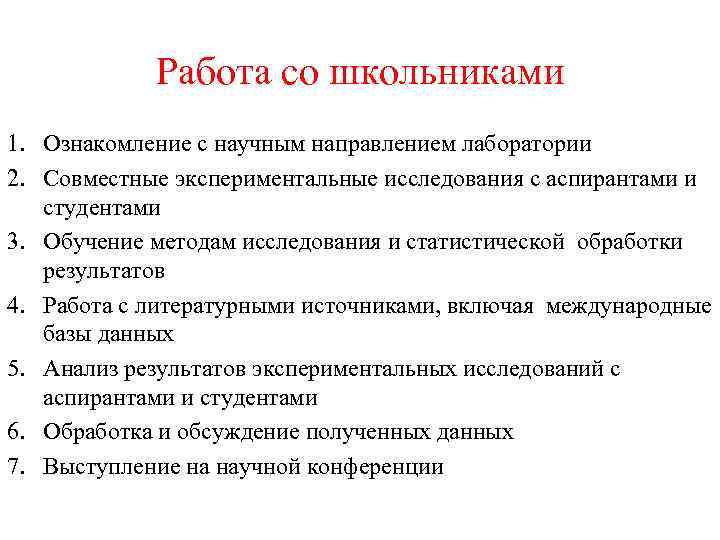 Работа со школьниками

1. Ознакомление с научным направлением лаборатории
2. Совместные экспериментальные исследования с аспирантами и студентами
3. Обучение методам исследования и статистической обработки результатов
4. Работа с литературными источниками, включая международные базы данных
5. Анализ результатов экспериментальных исследований с аспирантами и студентами
6. Обработка и обсуждение полученных данных
7. Выступление на научной конференции